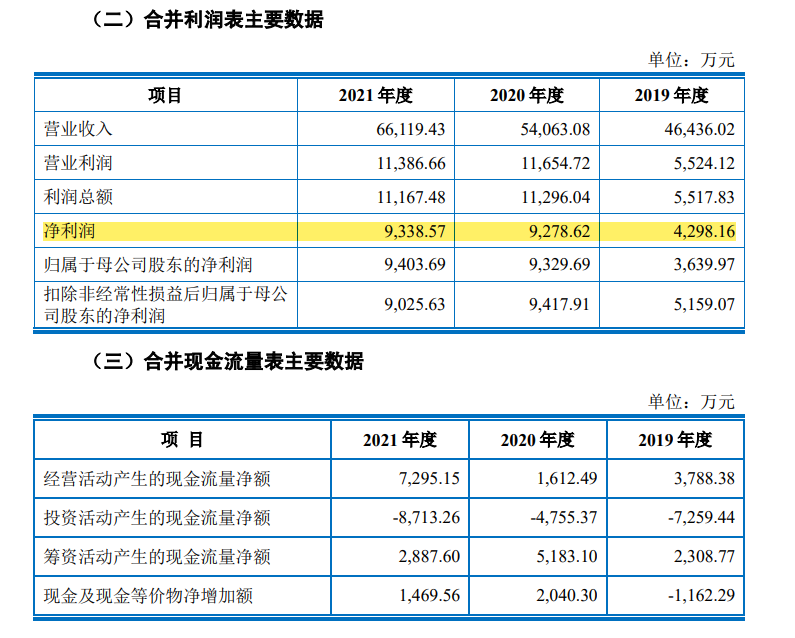 （二）合并利润表主要数据

单位：万元

| 项目 | 2021 年度 | 2020 年度 | 2019 年度 |
|---|---|---|---|
| 营业收入 | 66,119.43 | 54,063.08 | 46,436.02 |
| 营业利润 | 11,386.66 | 11,654.72 | 5,524.12 |
| 利润总额 | 11,167.48 | 11,296.04 | 5,517.83 |
| 净利润 | 9,338.57 | 9,278.62 | 4,298.16 |
| 归属于母公司股东的净利润 | 9,403.69 | 9,329.69 | 3,639.97 |
| 扣除非经常性损益后归属于母公司股东的净利润 | 9,025.63 | 9,417.91 | 5,159.07 |

（三）合并现金流量表主要数据

单位：万元

| 项 目 | 2021 年度 | 2020 年度 | 2019 年度 |
|---|---|---|---|
| 经营活动产生的现金流量净额 | 7,295.15 | 1,612.49 | 3,788.38 |
| 投资活动产生的现金流量净额 | -8,713.26 | -4,755.37 | -7,259.44 |
| 筹资活动产生的现金流量净额 | 2,887.60 | 5,183.10 | 2,308.77 |
| 现金及现金等价物净增加额 | 1,469.56 | 2,040.30 | -1,162.29 |